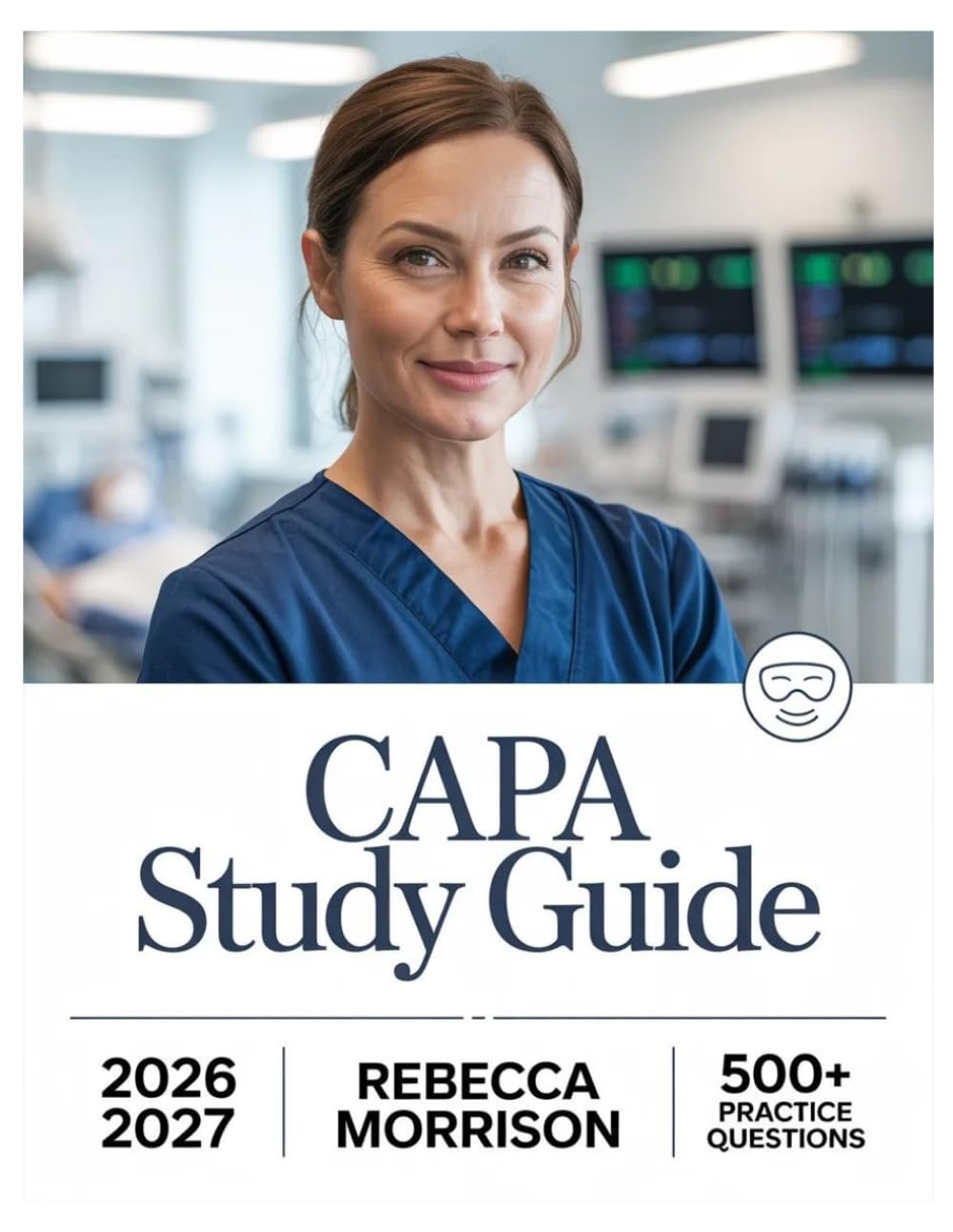 CAPA
Study Guide

2026
2027

REBECCA
MORRISON

500+
PRACTICE
QUESTIONS